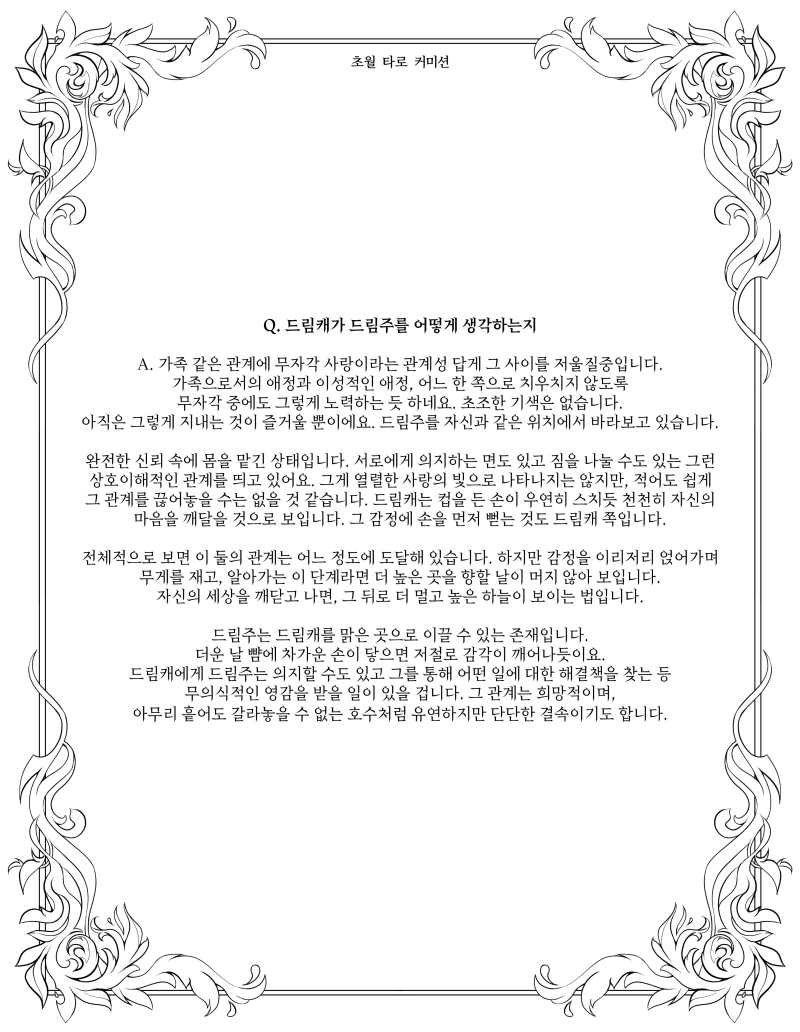 초월 타로 커미션

Q. 드림캐가 드림주를 어떻게 생각하는지

A. 가족 같은 관계에 무자각 사랑이라는 관계성 답게 그 사이를 저울질중입니다.
가족으로서의 애정과 이성적인 애정, 어느 한 쪽으로 치우치지 않도록
무자각 중에도 그렇게 노력하는 듯 하네요. 초조한 기색은 없습니다.
아직은 그렇게 지내는 것이 즐거울 뿐이에요. 드림주를 자신과 같은 위치에서 바라보고 있습니다.

완전한 신뢰 속에 몸을 맡긴 상태입니다. 서로에게 의지하는 면도 있고 짐을 나눌 수도 있는 그런 상호이해적인 관계를 띄고 있어요. 그게 열렬한 사랑의 빛으로 나타나지는 않지만, 적어도 쉽게 그 관계를 끊어놓을 수는 없을 것 같습니다. 드림캐는 컵을 든 손이 우연히 스치듯 천천히 자신의 마음을 깨달을 것으로 보입니다. 그 감정에 손을 먼저 뻗는 것도 드림캐 쪽입니다.

전체적으로 보면 이 둘의 관계는 어느 정도에 도달해 있습니다. 하지만 감정을 이리저리 얹어가며 무게를 재고, 알아가는 이 단계라면 더 높은 곳을 향할 날이 머지 않아 보입니다.
자신의 세상을 깨닫고 나면, 그 뒤로 더 멀고 높은 하늘이 보이는 법입니다.

드림주는 드림캐를 맑은 곳으로 이끌 수 있는 존재입니다.
더운 날 뺨에 차가운 손이 닿으면 저절로 감각이 깨어나듯이요.
드림캐에게 드림주는 의지할 수도 있고 그를 통해 어떤 일에 대한 해결책을 찾는 등
무의식적인 영감을 받을 일이 있을 겁니다. 그 관계는 희망적이며,
아무리 흩어도 갈라놓을 수 없는 호수처럼 유연하지만 단단한 결속이기도 합니다.